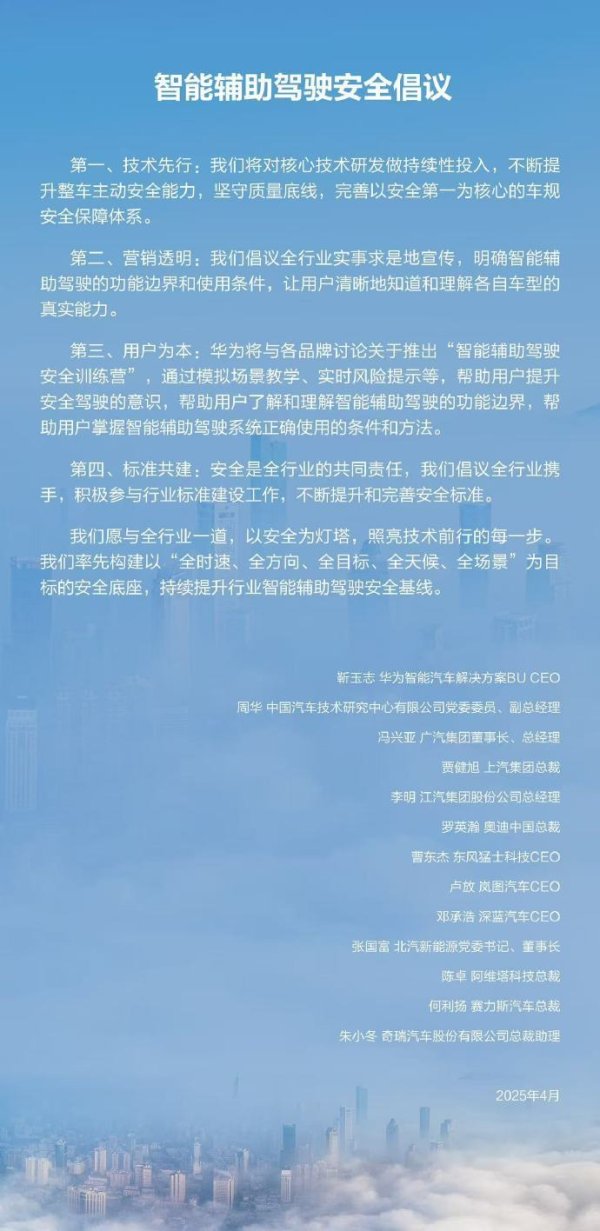 智能辅助驾驶安全倡议

第一、技术先行：我们将对核心技术研发做持续性投入，不断提升整车主动安全能力，坚守质量底线，完善以安全第一为核心的车规安全保障体系。

第二、营销透明：我们倡议全行业实事求是地宣传，明确智能辅助驾驶的功能边界和使用条件，让用户清晰地知道和理解各自车型的真实能力。

第三、用户为本：华为将与各品牌讨论关于推出“智能辅助驾驶安全训练营”，通过模拟场景教学、实时风险提示等，帮助用户提升安全驾驶的意识，帮助用户了解和理解智能辅助驾驶的功能边界，帮助用户掌握智能辅助驾驶系统正确使用的条件和方法。

第四、标准共建：安全是全行业的共同责任，我们倡议全行业携手，积极参与行业标准建设工作，不断提升和完善安全标准。

我们愿与全行业一道，以安全为灯塔，照亮技术前行的每一步。我们率先构建以“全时速、全方向、全目标、全天候、全场景”为目标的安全底座，持续提升行业智能辅助驾驶安全基线。

靳玉志 华为智能汽车解决方案BU CEO
周华 中国汽车技术研究中心有限公司党委委员、副总经理
冯兴亚 广汽集团董事长、总经理
贾健旭 上汽集团总裁
李明 江汽集团股份公司总经理
罗英瀚 奥迪中国总裁
曹东杰 东风猛士科技CEO
卢放 岚图汽车CEO
邓承浩 深蓝汽车CEO
张国富 北汽新能源党委书记、董事长
陈卓 阿维塔科技总裁
何利扬 赛力斯汽车总裁
朱小冬 奇瑞汽车股份有限公司总裁助理

2025年4月